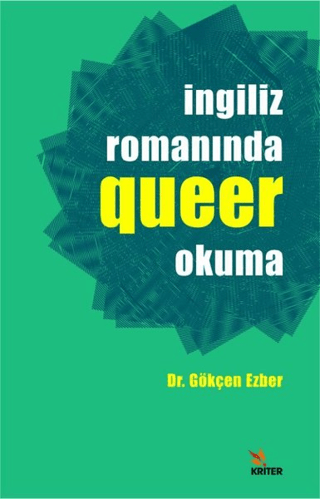 ingiliz romanında queer okuma

Dr. Gökçen Ezber

KRİTER